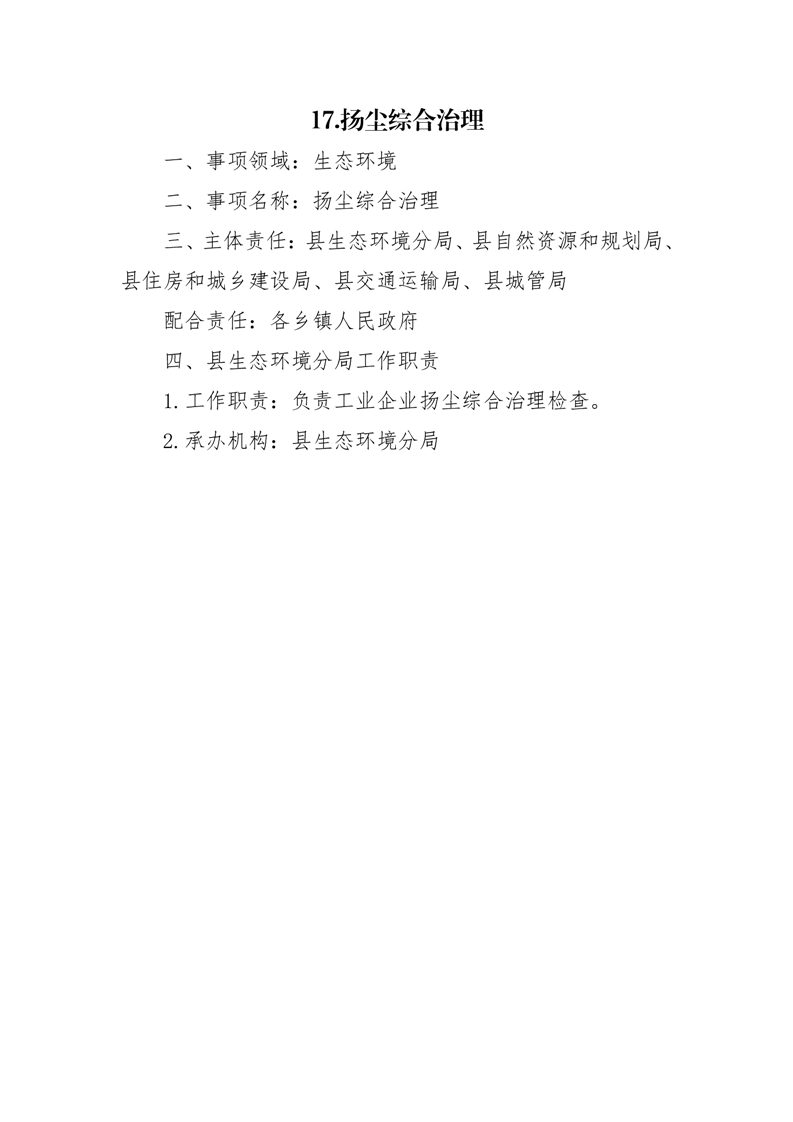 17.扬尘综合治理

一、事项领域：生态环境

二、事项名称：扬尘综合治理

三、主体责任：县生态环境分局、县自然资源和规划局、县住房和城乡建设局、县交通运输局、县城管局

配合责任：各乡镇人民政府

四、县生态环境分局工作职责

1.工作职责：负责工业企业扬尘综合治理检查。

2.承办机构：县生态环境分局